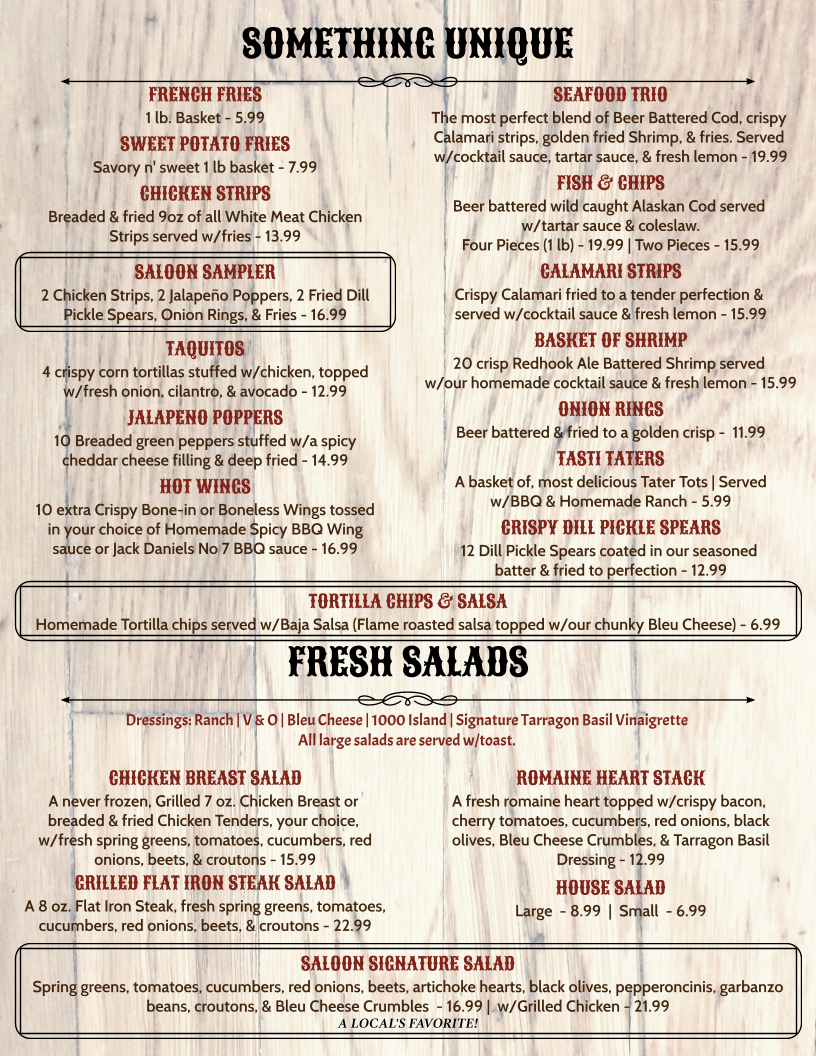 SOMETHING UNIQUE

FRENCH FRIES
1 lb. Basket - 5.99

SWEET POTATO FRIES
Savory n' sweet 1 lb basket - 7.99

CHICKEN STRIPS
Breaded & fried 9oz of all White Meat Chicken Strips served w/fries - 13.99

SALOON SAMPLER
2 Chicken Strips, 2 Jalapeño Poppers, 2 Fried Dill Pickle Spears, Onion Rings, & Fries - 16.99

TAQUITOS
4 crispy corn tortillas stuffed w/chicken, topped w/fresh onion, cilantro, & avocado - 12.99

JALAPENO POPPERS
10 Breaded green peppers stuffed w/a spicy cheddar cheese filling & deep fried - 14.99

HOT WINGS
10 extra Crispy Bone-in or Boneless Wings tossed in your choice of Homemade Spicy BBQ Wing sauce or Jack Daniels No 7 BBQ sauce - 16.99

SEAFOOD TRIO
The most perfect blend of Beer Battered Cod, crispy Calamari strips, golden fried Shrimp, & fries. Served w/cocktail sauce, tartar sauce, & fresh lemon - 19.99

FISH & CHIPS
Beer battered wild caught Alaskan Cod served w/tartar sauce & coleslaw.
Four Pieces (1 lb) - 19.99 | Two Pieces - 15.99

CALAMARI STRIPS
Crispy Calamari fried to a tender perfection & served w/cocktail sauce & fresh lemon - 15.99

BASKET OF SHRIMP
20 crisp Redhook Ale Battered Shrimp served w/our homemade cocktail sauce & fresh lemon - 15.99

ONION RINGS
Beer battered & fried to a golden crisp - 11.99

TASTI TATERS
A basket of, most delicious Tater Tots | Served w/BBQ & Homemade Ranch - 5.99

CRISPY DILL PICKLE SPEARS
12 Dill Pickle Spears coated in our seasoned batter & fried to perfection - 12.99

TORTILLA CHIPS & SALSA
Homemade Tortilla chips served w/Baja Salsa (Flame roasted salsa topped w/our chunky Bleu Cheese) - 6.99

FRESH SALADS

Dressings: Ranch | V & O | Bleu Cheese | 1000 Island | Signature Tarragon Basil Vinaigrette
All large salads are served w/toast.

CHICKEN BREAST SALAD
A never frozen, Grilled 7 oz. Chicken Breast or breaded & fried Chicken Tenders, your choice, w/fresh spring greens, tomatoes, cucumbers, red onions, beets, & croutons - 15.99

GRILLED FLAT IRON STEAK SALAD
A 8 oz. Flat Iron Steak, fresh spring greens, tomatoes, cucumbers, red onions, beets, & croutons - 22.99

ROMAINE HEART STACK
A fresh romaine heart topped w/crispy bacon, cherry tomatoes, cucumbers, red onions, black olives, Bleu Cheese Crumbles, & Tarragon Basil Dressing - 12.99

HOUSE SALAD
Large - 8.99 | Small - 6.99

SALOON SIGNATURE SALAD
Spring greens, tomatoes, cucumbers, red onions, beets, artichoke hearts, black olives, pepperoncinis, garbanzo beans, croutons, & Bleu Cheese Crumbles - 16.99 | w/Grilled Chicken - 21.99
A LOCAL'S FAVORITE!